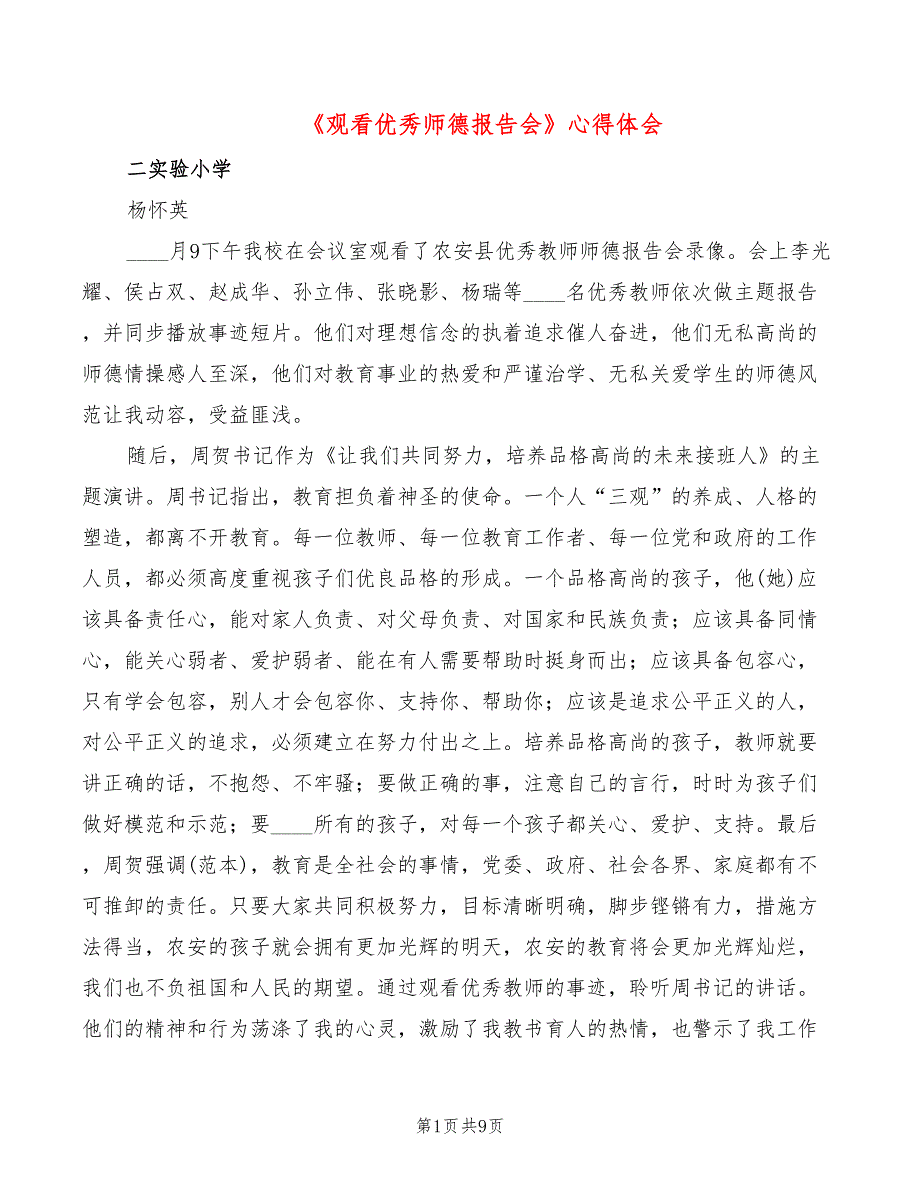 《观看优秀师德报告会》心得体会

二实验小学

杨怀英

____月9下午我校在会议室观看了农安县优秀教师师德报告会录像。会上李光耀、侯占双、赵成华、孙立伟、张晓影、杨瑞等____名优秀教师依次做主题报告，并同步播放事迹短片。他们对理想信念的执着追求催人奋进，他们无私高尚的师德情操感人至深，他们对教育事业的热爱和严谨治学、无私关爱学生的师德风范让我动容，受益匪浅。

随后，周贺书记作为《让我们共同努力，培养品格高尚的未来接班人》的主题演讲。周书记指出，教育担负着神圣的使命。一个人“三观”的养成、人格的塑造，都离不开教育。每一位教师、每一位教育工作者、每一位党和政府的工作人员，都必须高度重视孩子们优良品格的形成。一个品格高尚的孩子，他(她)应该具备责任心，能对家人负责、对父母负责、对国家和民族负责；应该具备同情心，能关心弱者、爱护弱者、能在有人需要帮助时挺身而出；应该具备包容心，只有学会包容，别人才会包容你、支持你、帮助你；应该是追求公平正义的人，对公平正义的追求，必须建立在努力付出之上。培养品格高尚的孩子，教师就要讲正确的话，不抱怨、不牢骚；要做正确的事，注意自己的言行，时时为孩子们做好模范和示范；要____所有的孩子，对每一个孩子都关心、爱护、支持。最后，周贺强调(范本)，教育是全社会的事情，党委、政府、社会各界、家庭都有不可推卸的责任。只要大家共同积极努力，目标清晰明确，脚步铿锵有力，措施方法得当，农安的孩子就会拥有更加光辉的明天，农安的教育将会更加光辉灿烂，我们也不负祖国和人民的期望。通过观看优秀教师的事迹，聆听周书记的讲话。他们的精神和行为荡涤了我的心灵，激励了我教书育人的热情，也警示了我工作

第1页 共9页